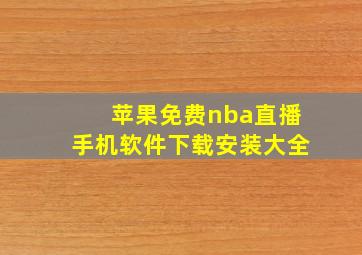 苹果免费nba直播
手机软件下载安装大全